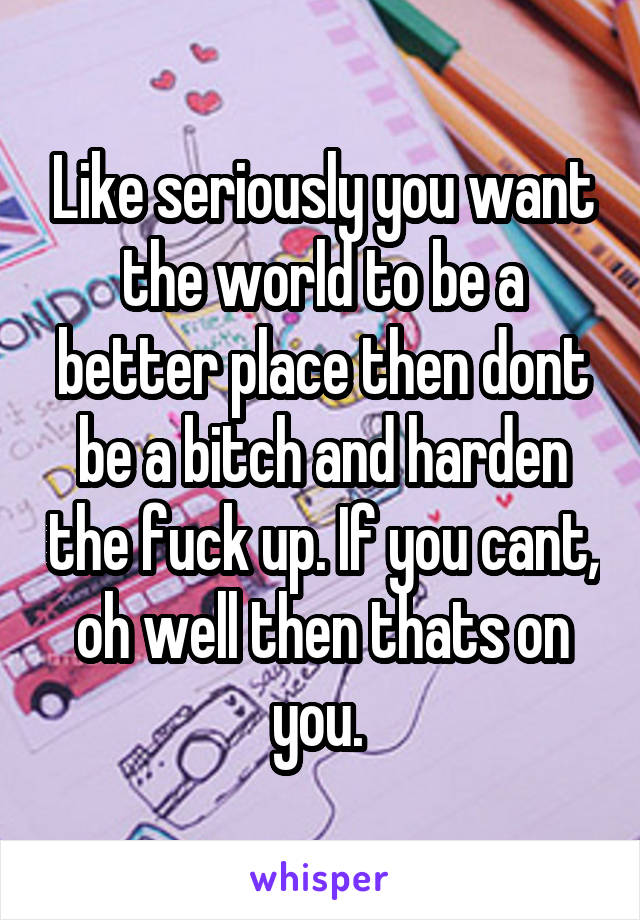 Like seriously you want the world to be a better place then dont be a bitch and harden the fuck up. If you cant, oh well then thats on you.

whisper